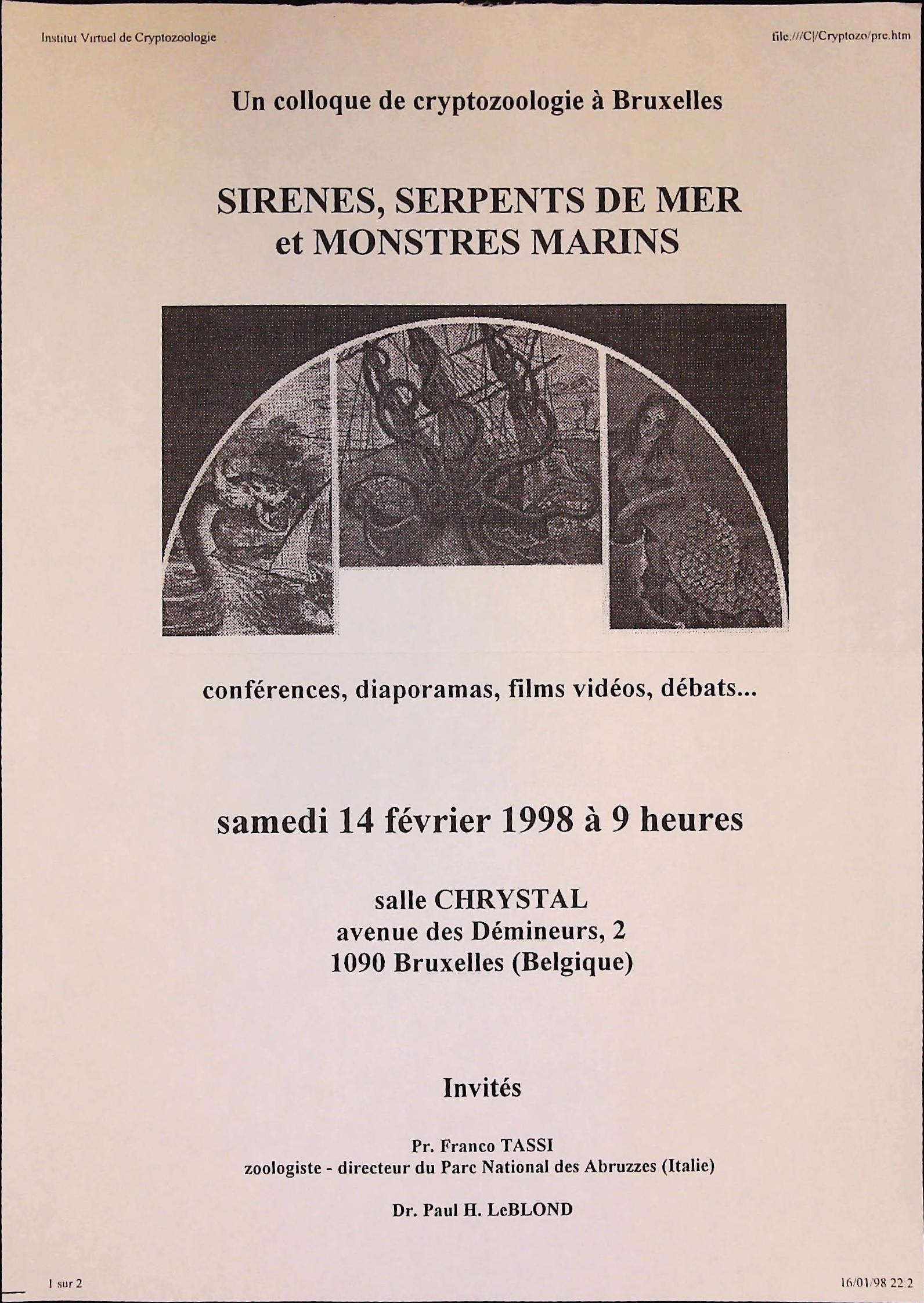 Institut Virtuel de Cryptozoologie

file:///C|/Cryptozo/pre.htm

Un colloque de cryptozoologie à Bruxelles

SIRENES, SERPENTS DE MER et MONSTRES MARINS

conférences, diaporamas, films vidéos, débats...

samedi 14 février 1998 à 9 heures

salle CHRYSTAL
avenue des Démineurs, 2
1090 Bruxelles (Belgique)

Invités

Pr. Franco TASSI
zoologiste - directeur du Parc National des Abruzzes (Italie)

Dr. Paul H. LeBLOND

1 sur 2

16/01/98 22:2